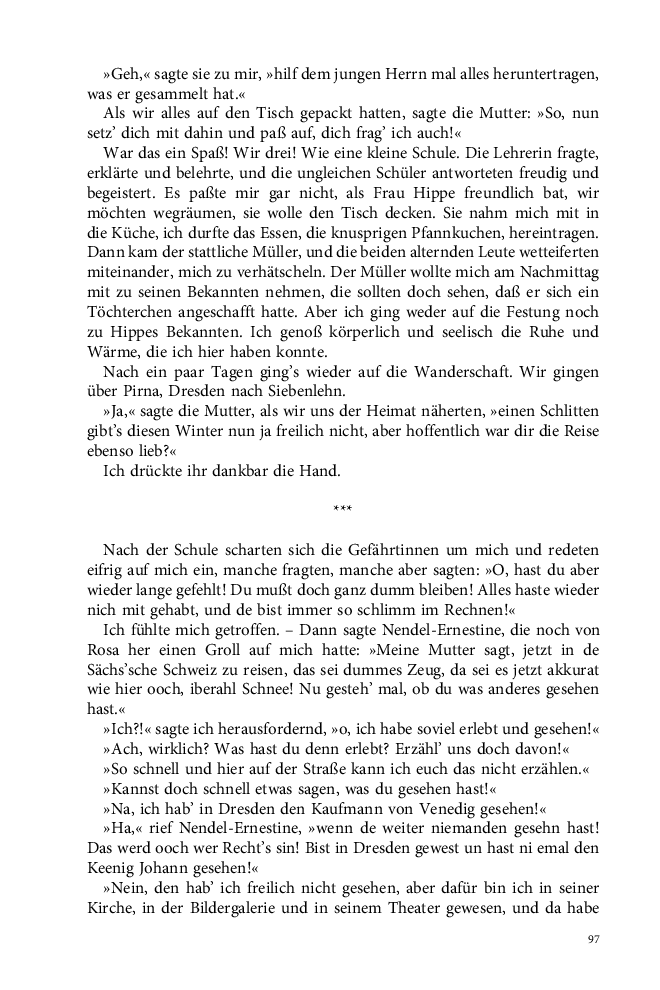 »Geh,« sagte sie zu mir, »hilf dem jungen Herrn mal alles heruntertragen, was er gesammelt hat.«

Als wir alles auf den Tisch gepackt hatten, sagte die Mutter: »So, nun setz' dich mit dahin und paß auf, dich frag' ich auch!«

War das ein Spaß! Wir drei! Wie eine kleine Schule. Die Lehrerin fragte, erklärte und belehrte, und die ungleichen Schüler antworteten freudig und begeistert. Es paßte mir gar nicht, als Frau Hippe freundlich bat, wir möchten wegräumen, sie wolle den Tisch decken. Sie nahm mich mit in die Küche, ich durfte das Essen, die knusprigen Pfannkuchen, hereintragen. Dann kam der stattliche Müller, und die beiden alternden Leute wetteiferten miteinander, mich zu verhätscheln. Der Müller wollte mich am Nachmittag mit zu seinen Bekannten nehmen, die sollten doch sehen, daß er sich ein Töchterchen angeschafft hatte. Aber ich ging weder auf die Festung noch zu Hippes Bekannten. Ich genoß körperlich und seelisch die Ruhe und Wärme, die ich hier haben konnte.

Nach ein paar Tagen ging's wieder auf die Wanderschaft. Wir gingen über Pirna, Dresden nach Siebenlehn.

»Ja,« sagte die Mutter, als wir uns der Heimat näherten, »einen Schlitten gibt's diesen Winter nun ja freilich nicht, aber hoffentlich war dir die Reise ebenso lieb?«

Ich drückte ihr dankbar die Hand.

***

Nach der Schule scharten sich die Gefährtinnen um mich und redeten eifrig auf mich ein, manche fragten, manche aber sagten: »O, hast du aber wieder lange gefehlt! Du mußt doch ganz dumm bleiben! Alles haste wieder nich mit gehabt, und de bist immer so schlimm im Rechnen!«

Ich fühlte mich getroffen. – Dann sagte Nendel-Ernestine, die noch von Rosa her einen Groll auf mich hatte: »Meine Mutter sagt, jetzt in de Sächs'sche Schweiz zu reisen, das sei dummes Zeug, da sei es jetzt akkurat wie hier ooch, iberahl Schnee! Nu gesteh' mal, ob du was anderes gesehen hast.«

»Ich?!« sagte ich herausfordernd, »o, ich habe soviel erlebt und gesehen!«

»Ach, wirklich? Was hast du denn erlebt? Erzähl' uns doch davon!«

»So schnell und hier auf der Straße kann ich euch das nicht erzählen.«

»Kannst doch schnell etwas sagen, was du gesehen hast!«

»Na, ich hab' in Dresden den Kaufmann von Venedig gesehen!«

»Ha,« rief Nendel-Ernestine, »wenn de weiter niemanden gesehn hast! Das werd ooch wer Recht's sin! Bist in Dresden gewest un hast ni emal den Keenig Johann gesehen!«

»Nein, den hab' ich freilich nicht gesehen, aber dafür bin ich in seiner Kirche, in der Bildergalerie und in seinem Theater gewesen, und da habe

97